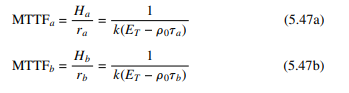 $\text{MTTF}_a = \frac{H_a}{r_a} = \frac{1}{k(E_T - \rho_0 \tau_a)}$ (5.47a)

$\text{MTTF}_b = \frac{H_b}{r_b} = \frac{1}{k(E_T - \rho_0 \tau_b)}$ (5.47b)